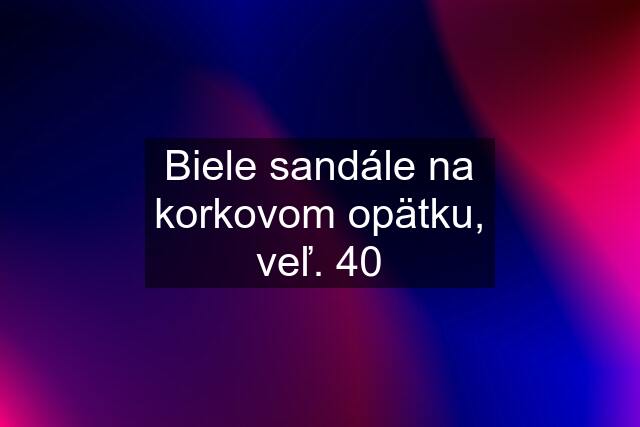 Biele sandále na korkovom opätku, veľ. 40